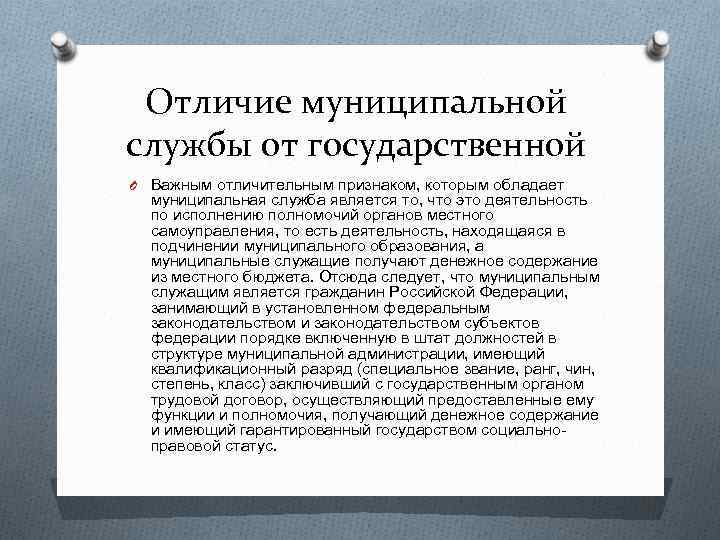 Отличие муниципальной службы от государственной

Важным отличительным признаком, которым обладает муниципальная служба является то, что это деятельность по исполнению полномочий органов местного самоуправления, то есть деятельность, находящаяся в подчинении муниципального образования, а муниципальные служащие получают денежное содержание из местного бюджета. Отсюда следует, что муниципальным служащим является гражданин Российской Федерации, занимающий в установленном федеральным законодательством и законодательством субъектов федерации порядке включенную в штат должностей в структуре муниципальной администрации, имеющий квалификационный разряд (специальное звание, ранг, чин, степень, класс) заключивший с государственным органом трудовой договор, осуществляющий предоставленные ему функции и полномочия, получающий денежное содержание и имеющий гарантированный государством социально-правовой статус.